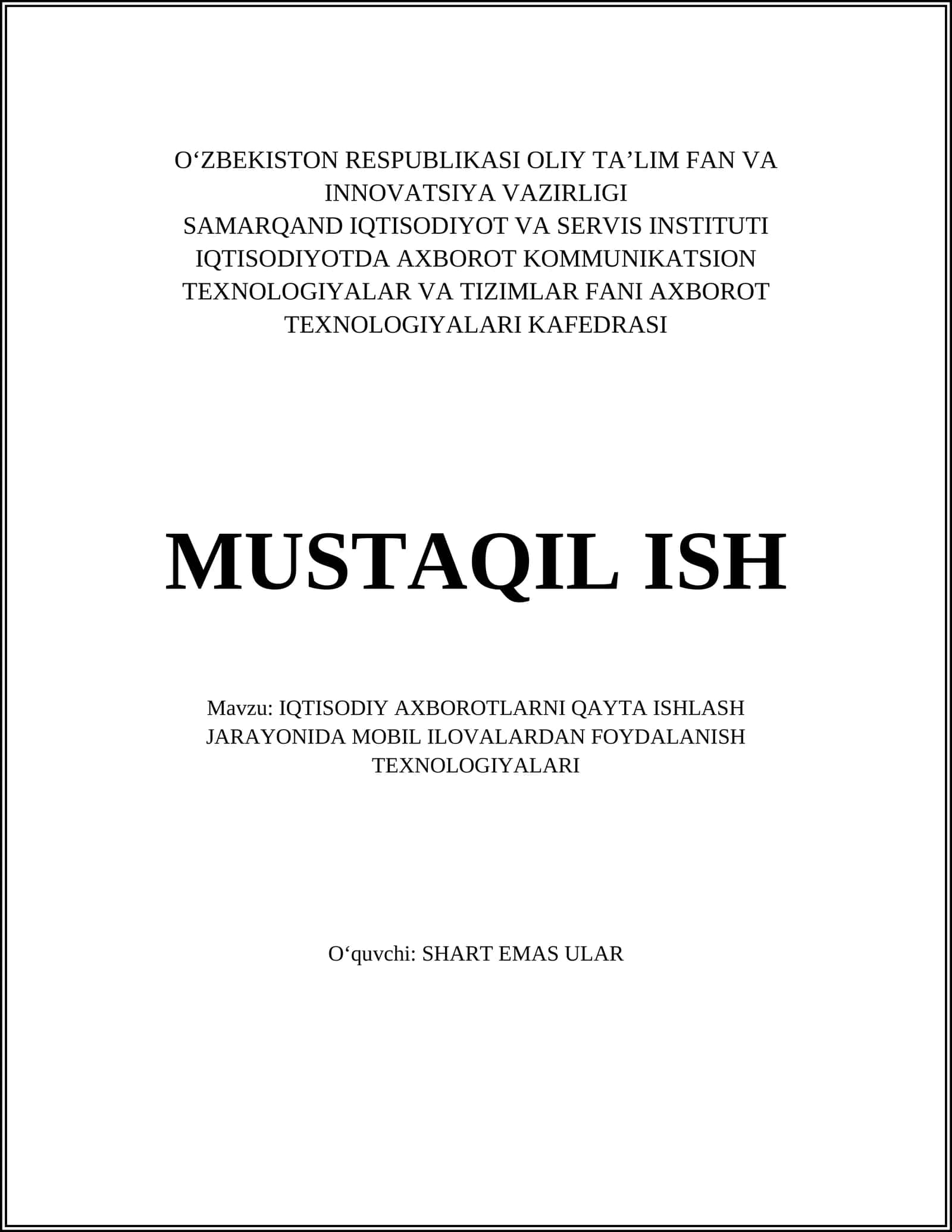 O‘ZBEKISTON RESPUBLIKASI OLIY TA’LIM FAN VA INNOVATSIYA VAZIRLIGI
SAMARQAND IQTISODIYOT VA SERVIS INSTITUTI
IQTISODIYOTDA AXBOROT KOMMUNIKATSION TEXNOLOGIYALAR VA TIZIMLAR FANI AXBOROT TEXNOLOGIYALARI KAFEDRASI

MUSTAQIL ISH

Mavzu: IQTISODIY AXBOROTLARNI QAYTA ISHLASH JARAYONIDA MOBIL ILOVALARDAN FOYDALANISH TEXNOLOGIYALARI

O‘quvchi: SHART EMAS ULAR